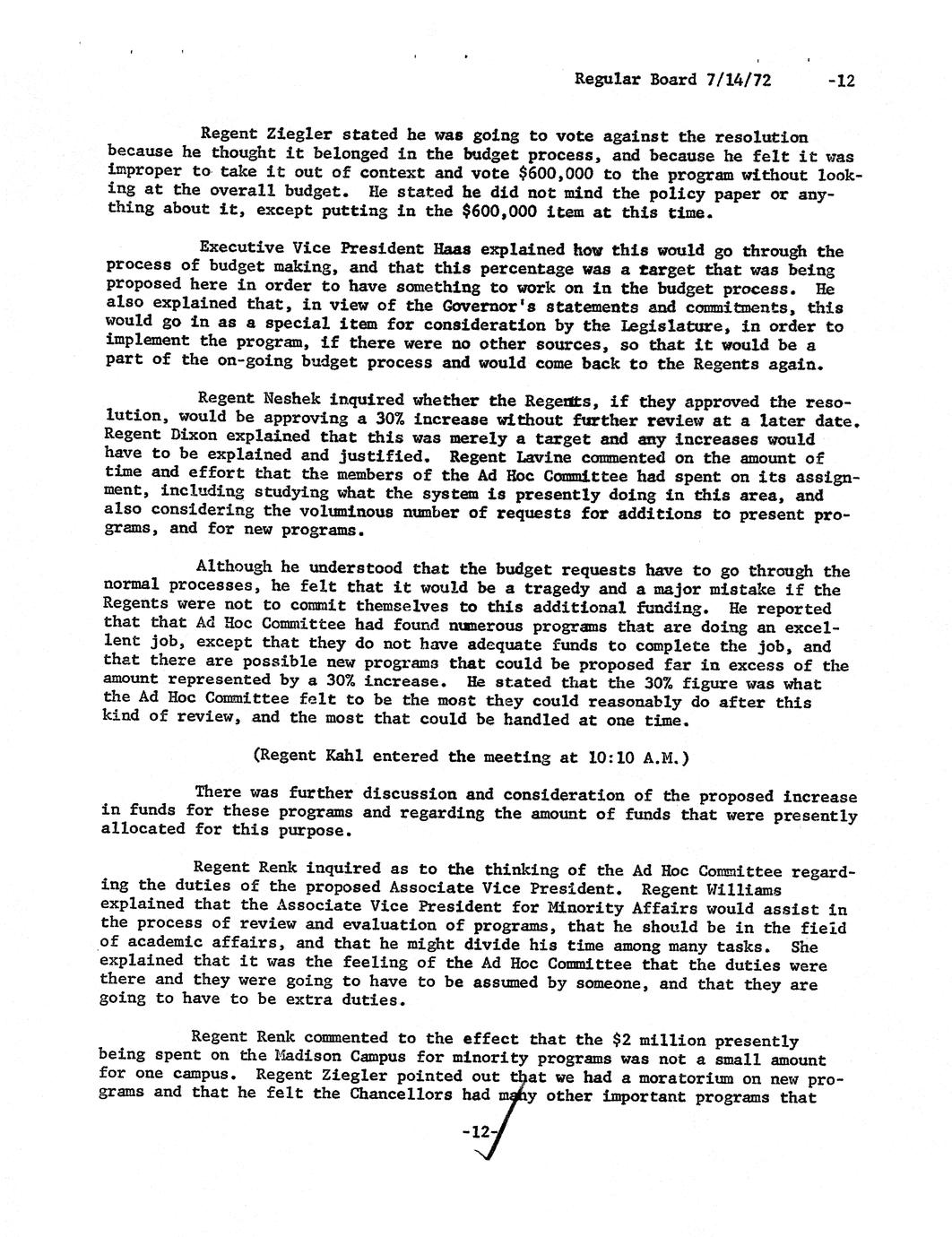 Regular Board 7/14/72 -12

Regent Ziegler stated he was going to vote against the resolution because he thought it belonged in the budget process, and because he felt it was improper to take it out of context and vote $600,000 to the program without looking at the overall budget. He stated he did not mind the policy paper or anything about it, except putting in the $600,000 item at this time.

Executive Vice President Haas explained how this would go through the process of budget making, and that this percentage was a target that was being proposed here in order to have something to work on in the budget process. He also explained that, in view of the Governor's statements and commitments, this would go in as a special item for consideration by the Legislature, in order to implement the program, if there were no other sources, so that it would be a part of the on-going budget process and would come back to the Regents again.

Regent Neshek inquired whether the Regents, if they approved the resolution, would be approving a 30% increase without further review at a later date. Regent Dixon explained that this was merely a target and any increases would have to be explained and justified. Regent Lavine commented on the amount of time and effort that the members of the Ad Hoc Committee had spent on its assignment, including studying what the system is presently doing in this area, and also considering the voluminous number of requests for additions to present programs, and for new programs.

Although he understood that the budget requests have to go through the normal processes, he felt that it would be a tragedy and a major mistake if the Regents were not to commit themselves to this additional funding. He reported that that Ad Hoc Committee had found numerous programs that are doing an excellent job, except that they do not have adequate funds to complete the job, and that there are possible new programs that could be proposed far in excess of the amount represented by a 30% increase. He stated that the 30% figure was what the Ad Hoc Committee felt to be the most they could reasonably do after this kind of review, and the most that could be handled at one time.

(Regent Kahl entered the meeting at 10:10 A.M.)

There was further discussion and consideration of the proposed increase in funds for these programs and regarding the amount of funds that were presently allocated for this purpose.

Regent Renk inquired as to the thinking of the Ad Hoc Committee regarding the duties of the proposed Associate Vice President. Regent Williams explained that the Associate Vice President for Minority Affairs would assist in the process of review and evaluation of programs, that he should be in the field of academic affairs, and that he might divide his time among many tasks. She explained that it was the feeling of the Ad Hoc Committee that the duties were there and they were going to have to be assumed by someone, and that they are going to have to be extra duties.

Regent Renk commented to the effect that the $2 million presently being spent on the Madison Campus for minority programs was not a small amount for one campus. Regent Ziegler pointed out that we had a moratorium on new programs and that he felt the Chancellors had many other important programs that

-12-